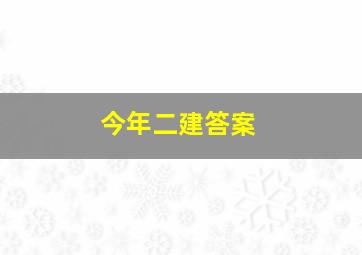 今年二建答案